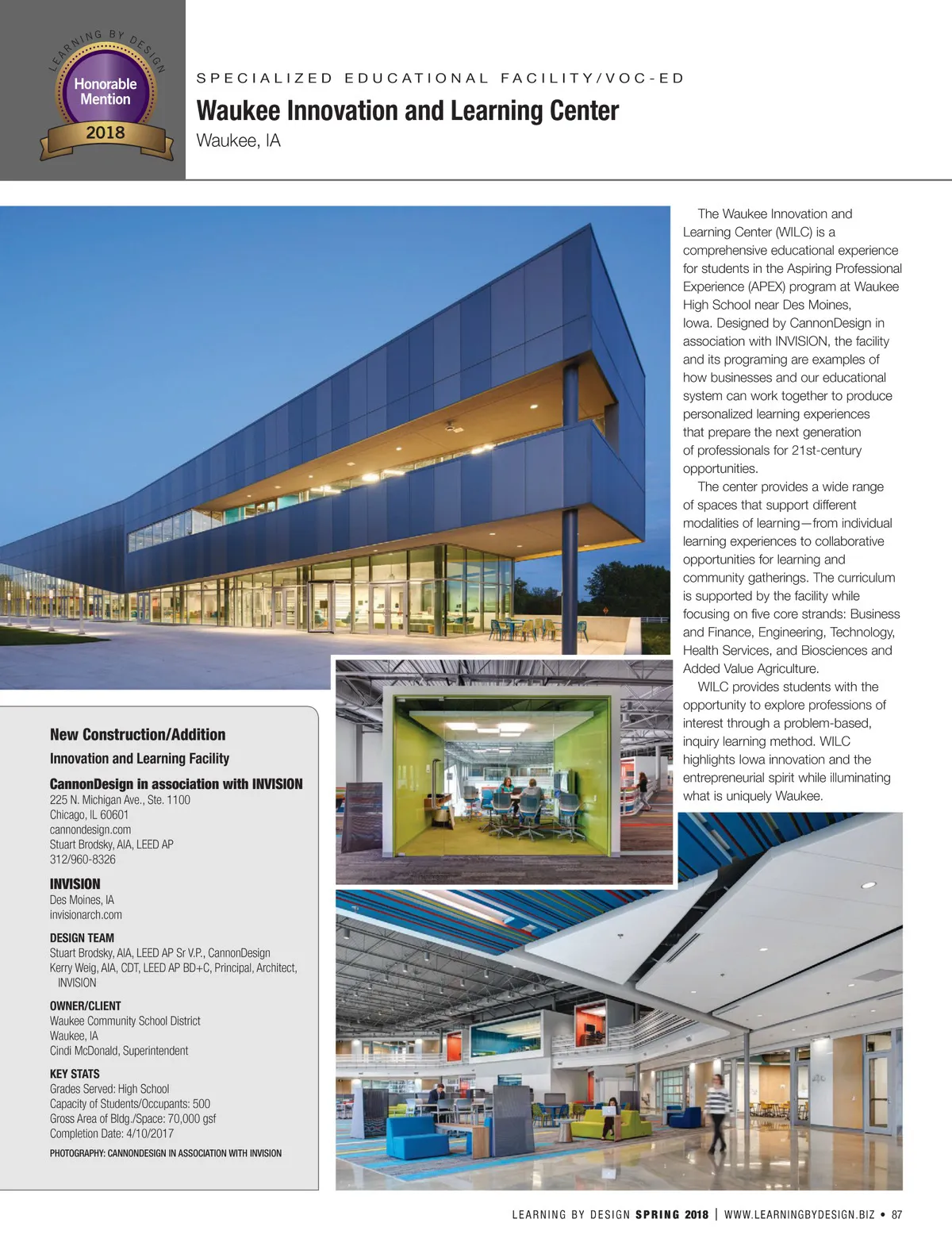 LEARNING BY DESIGN
Honorable Mention
2018

SPECIALIZED EDUCATIONAL FACILITY/VOC-ED

Waukee Innovation and Learning Center

Waukee, IA

The Waukee Innovation and Learning Center (WILC) is a comprehensive educational experience for students in the Aspiring Professional Experience (APEX) program at Waukee High School near Des Moines, Iowa. Designed by CannonDesign in association with INVISION, the facility and its programing are examples of how businesses and our educational system can work together to produce personalized learning experiences that prepare the next generation of professionals for 21st-century opportunities.

The center provides a wide range of spaces that support different modalities of learning—from individual learning experiences to collaborative opportunities for learning and community gatherings. The curriculum is supported by the facility while focusing on five core strands: Business and Finance, Engineering, Technology, Health Services, and Biosciences and Added Value Agriculture.

WILC provides students with the opportunity to explore professions of interest through a problem-based, inquiry learning method. WILC highlights Iowa innovation and the entrepreneurial spirit while illuminating what is uniquely Waukee.

New Construction/Addition

Innovation and Learning Facility

CannonDesign in association with INVISION
225 N. Michigan Ave., Ste. 1100
Chicago, IL 60601
cannondesign.com
Stuart Brodsky, AIA, LEED AP
312/960-8326

INVISION
Des Moines, IA
invisionarch.com

DESIGN TEAM
Stuart Brodsky, AIA, LEED AP Sr V.P., CannonDesign
Kerry Weig, AIA, CDT, LEED AP BD+C, Principal, Architect, INVISION

OWNER/CLIENT
Waukee Community School District
Waukee, IA
Cindi McDonald, Superintendent

KEY STATS
Grades Served: High School
Capacity of Students/Occupants: 500
Gross Area of Bldg./Space: 70,000 gsf
Completion Date: 4/10/2017

PHOTOGRAPHY: CANNONDESIGN IN ASSOCIATION WITH INVISION

LEARNING BY DESIGN SPRING 2018 | WWW.LEARNINGBYDESIGN.BIZ • 87